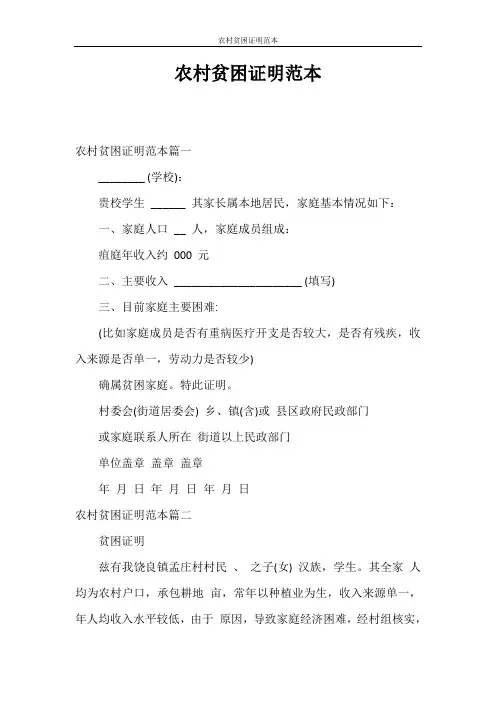 农村贫困证明范本

农村贫困证明范本

农村贫困证明范本篇一

________ (学校):

贵校学生 ______ 其家长属本地居民，家庭基本情况如下：

一、家庭人口 __ 人，家庭成员组成：

痘庭年收入约 000 元

二、主要收入 ______________________ (填写)

三、目前家庭主要困难:

(比如家庭成员是否有重病医疗开支是否较大，是否有残疾，收入来源是否单一，劳动力是否较少)

确属贫困家庭。特此证明。

村委会(街道居委会) 乡、镇(含)或 县区政府民政部门

或家庭联系人所在 街道以上民政部门

单位盖章 盖章 盖章

年 月 日 年 月 日 年 月 日

农村贫困证明范本篇二

贫困证明

兹有我饶良镇孟庄村村民 、 之子(女) 汉族，学生。其全家 人均为农村户口，承包耕地 亩，常年以种植业为生，收入来源单一，年人均收入水平较低，由于 原因，导致家庭经济困难，经村组核实，